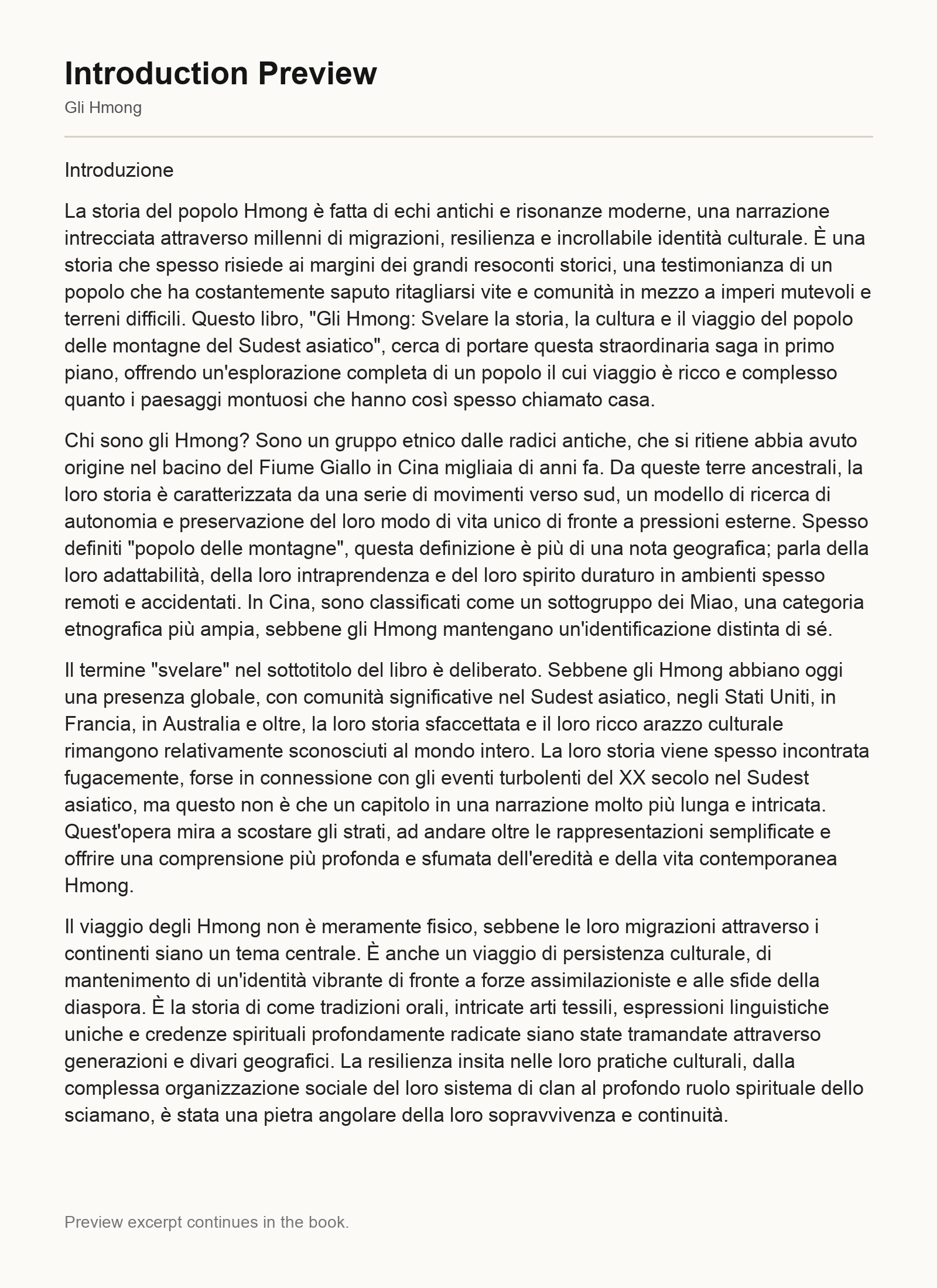 Introduction Preview

Gli Hmong

Introduzione

La storia del popolo Hmong è fatta di echi antichi e risonanze moderne, una narrazione intrecciata attraverso millenni di migrazioni, resilienza e incrollabile identità culturale. È una storia che spesso risiede ai margini dei grandi resoconti storici, una testimonianza di un popolo che ha costantemente saputo ritagliarsi vite e comunità in mezzo a imperi mutevoli e terreni difficili. Questo libro, "Gli Hmong: Svelare la storia, la cultura e il viaggio del popolo delle montagne del Sudest asiatico", cerca di portare questa straordinaria saga in primo piano, offrendo un'esplorazione completa di un popolo il cui viaggio è ricco e complesso quanto i paesaggi montuosi che hanno così spesso chiamato casa.

Chi sono gli Hmong? Sono un gruppo etnico dalle radici antiche, che si ritiene abbia avuto origine nel bacino del Fiume Giallo in Cina migliaia di anni fa. Da queste terre ancestrali, la loro storia è caratterizzata da una serie di movimenti verso sud, un modello di ricerca di autonomia e preservazione del loro modo di vita unico di fronte a pressioni esterne. Spesso definiti "popolo delle montagne", questa definizione è più di una nota geografica; parla della loro adattabilità, della loro intraprendenza e del loro spirito duraturo in ambienti spesso remoti e accidentati. In Cina, sono classificati come un sottogruppo dei Miao, una categoria etnografica più ampia, sebbene gli Hmong mantengano un'identificazione distinta di sé.

Il termine "svelare" nel sottotitolo del libro è deliberato. Sebbene gli Hmong abbiano oggi una presenza globale, con comunità significative nel Sudest asiatico, negli Stati Uniti, in Francia, in Australia e oltre, la loro storia sfaccettata e il loro ricco arazzo culturale rimangono relativamente sconosciuti al mondo intero. La loro storia viene spesso incontrata fugacemente, forse in connessione con gli eventi turbolenti del XX secolo nel Sudest asiatico, ma questo non è che un capitolo in una narrazione molto più lunga e intricata. Quest'opera mira a scostare gli strati, ad andare oltre le rappresentazioni semplificate e offrire una comprensione più profonda e sfumata dell'eredità e della vita contemporanea Hmong.

Il viaggio degli Hmong non è meramente fisico, sebbene le loro migrazioni attraverso i continenti siano un tema centrale. È anche un viaggio di persistenza culturale, di mantenimento di un'identità vibrante di fronte a forze assimilazioniste e alle sfide della diaspora. È la storia di come tradizioni orali, intricate arti tessili, espressioni linguistiche uniche e credenze spirituali profondamente radicate siano state tramandate attraverso generazioni e divari geografici. La resilienza insita nelle loro pratiche culturali, dalla complessa organizzazione sociale del loro sistema di clan al profondo ruolo spirituale dello sciamano, è stata una pietra angolare della loro sopravvivenza e continuità.

Preview excerpt continues in the book.